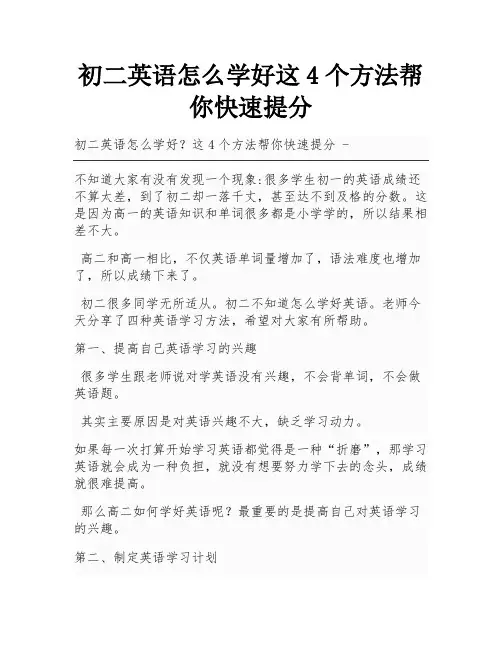 初二英语怎么学好这 4 个方法帮你快速提分

初二英语怎么学好？这 4 个方法帮你快速提分 -

不知道大家有没有发现一个现象:很多学生初一的英语成绩还不算太差，到了初二却一落千丈，甚至达不到及格的分数。这是因为高一的英语知识和单词很多都是小学学的，所以结果相差不大。

高二和高一相比，不仅英语单词量增加了，语法难度也增加了，所以成绩下来了。

初二很多同学无所适从。初二不知道怎么学好英语。老师今天分享了四种英语学习方法，希望对大家有所帮助。

第一、提高自己英语学习的兴趣

很多学生跟老师说对学英语没有兴趣，不会背单词，不会做英语题。

其实主要原因是对英语兴趣不大，缺乏学习动力。

如果每一次打算开始学习英语都觉得是一种“折磨”，那学习英语就会成为一种负担，就没有想要努力学下去的念头，成绩就很难提高。

那么高二如何学好英语呢？最重要的是提高自己对英语学习的兴趣。

第二、制定英语学习计划